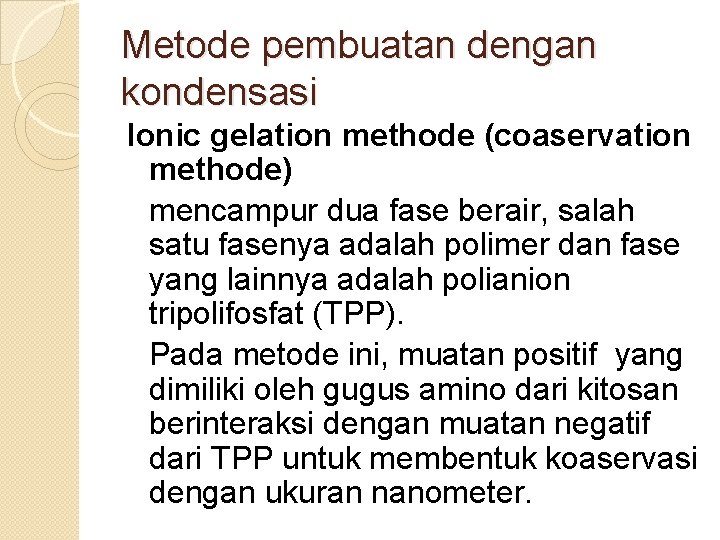 Metode pembuatan dengan kondensasi

Ionic gelation methode (coaservation methode)

mencampur dua fase berair, salah satu fasenya adalah polimer dan fase yang lainnya adalah polianion tripolifosfat (TPP).

Pada metode ini, muatan positif yang dimiliki oleh gugus amino dari kitosan berinteraksi dengan muatan negatif dari TPP untuk membentuk koaservasi dengan ukuran nanometer.